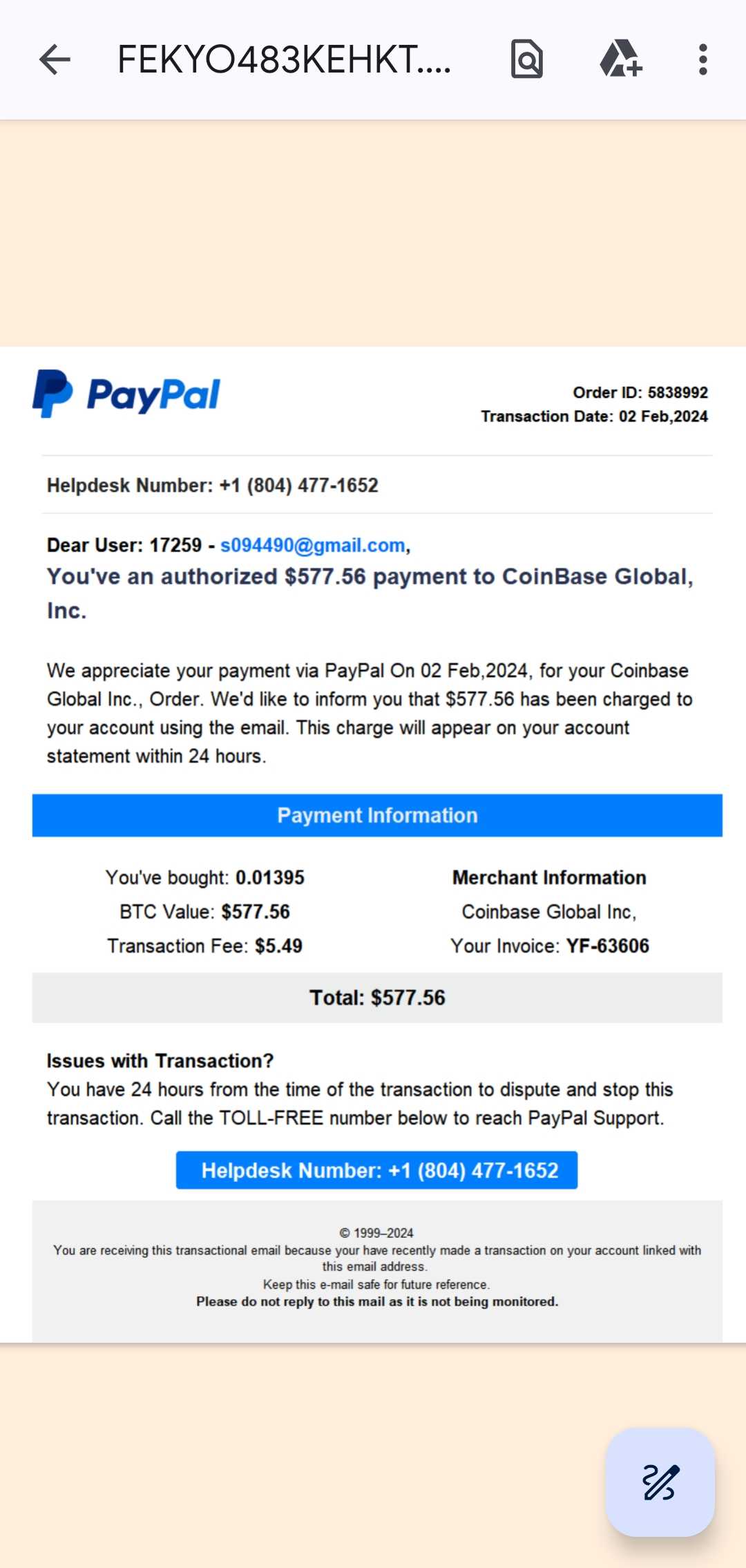 FEKYO483KEHKT....

PayPal

Order ID: 5838992
Transaction Date: 02 Feb,2024

Helpdesk Number: +1 (804) 477-1652

Dear User: 17259 - s094490@gmail.com,
You've an authorized $577.56 payment to CoinBase Global, Inc.

We appreciate your payment via PayPal On 02 Feb,2024, for your Coinbase Global Inc., Order. We'd like to inform you that $577.56 has been charged to your account using the email. This charge will appear on your account statement within 24 hours.

Payment Information

You've bought: 0.01395
BTC Value: $577.56
Transaction Fee: $5.49

Merchant Information
Coinbase Global Inc,
Your Invoice: YF-63606

Total: $577.56

Issues with Transaction?
You have 24 hours from the time of the transaction to dispute and stop this transaction. Call the TOLL-FREE number below to reach PayPal Support.

Helpdesk Number: +1 (804) 477-1652

© 1999–2024
You are receiving this transactional email because your have recently made a transaction on your account linked with this email address.
Keep this e-mail safe for future reference.
Please do not reply to this mail as it is not being monitored.